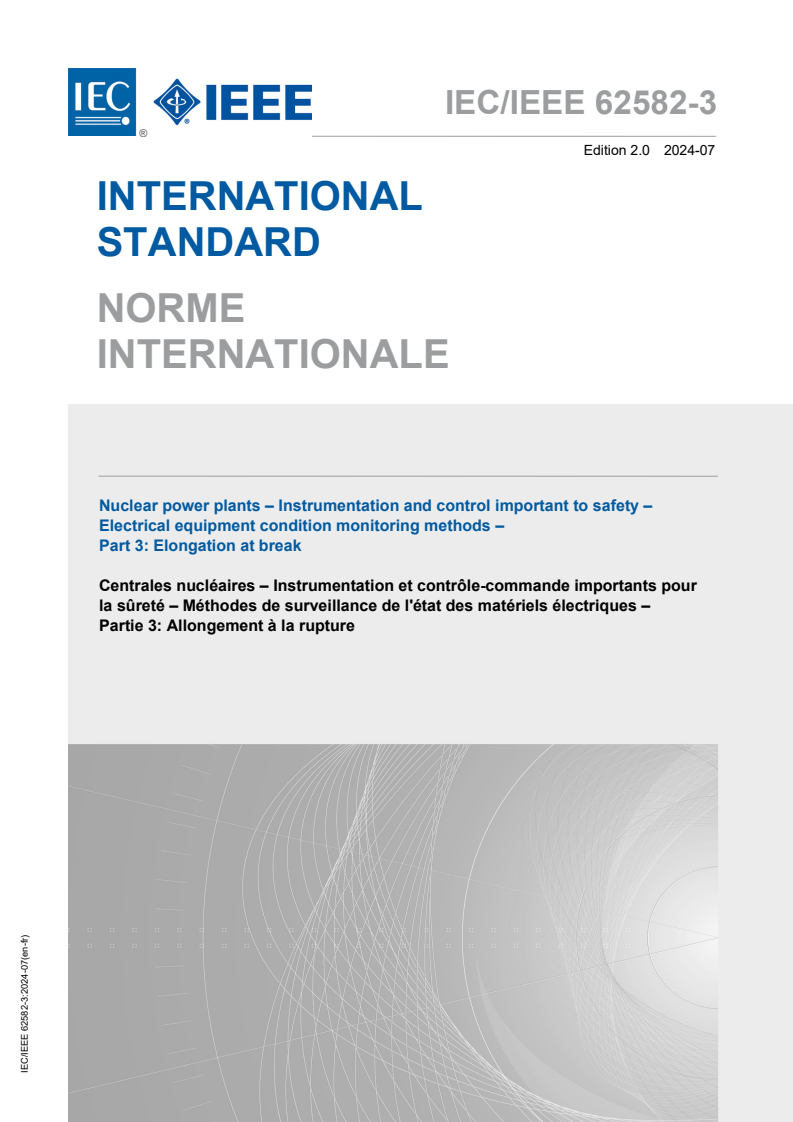 IEC ® IEEE

IEC/IEEE 62582-3

Edition 2.0 2024-07

INTERNATIONAL STANDARD

NORME INTERNATIONALE

Nuclear power plants – Instrumentation and control important to safety – Electrical equipment condition monitoring methods – Part 3: Elongation at break

Centrales nucléaires – Instrumentation et contrôle-commande importants pour la sûreté – Méthodes de surveillance de l'état des matériels électriques – Partie 3: Allongement à la rupture

IEC/IEEE 62582-3:2024-07(en-fr)